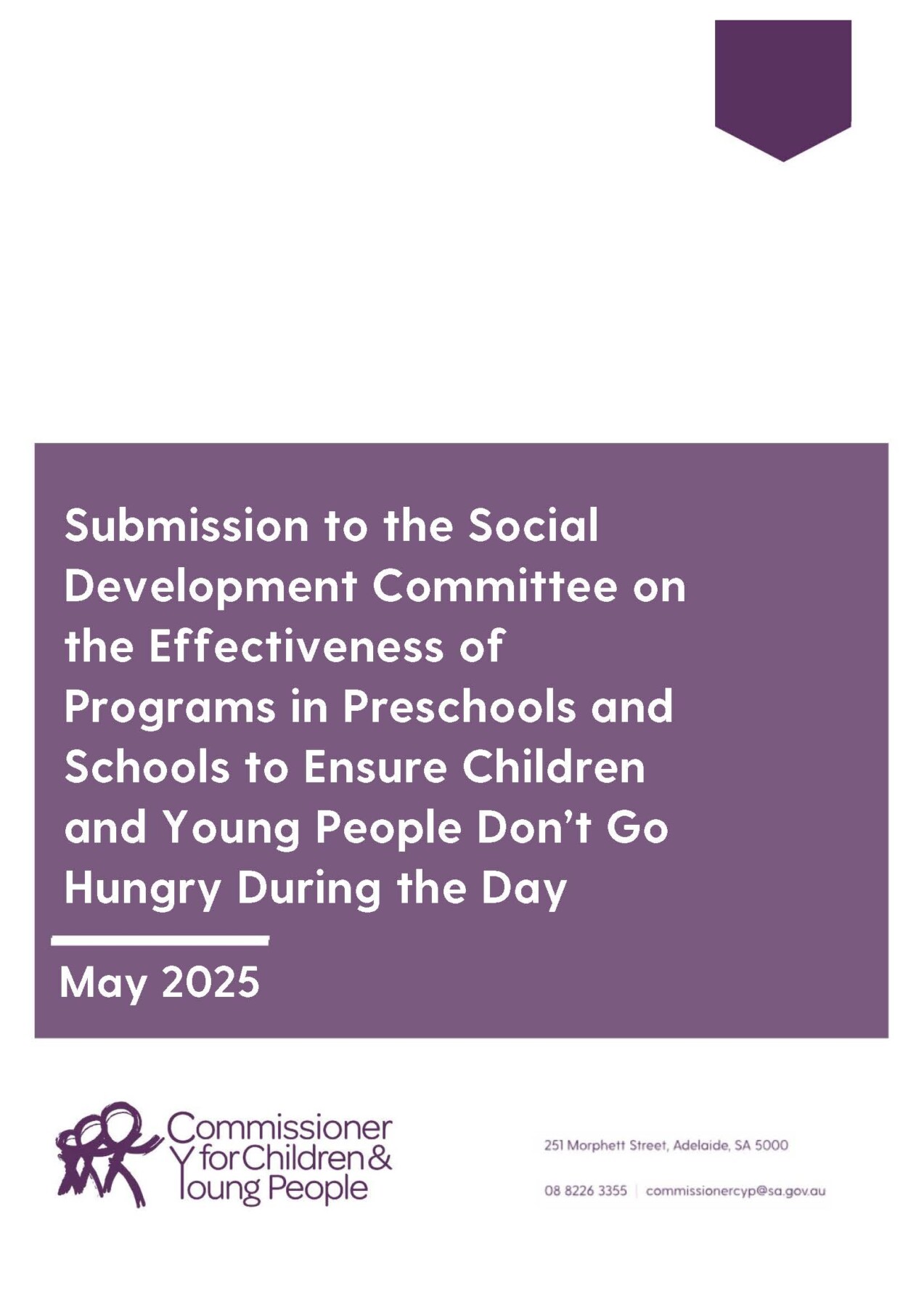 Submission to the Social Development Committee on the Effectiveness of Programs in Preschools and Schools to Ensure Children and Young People Don't Go Hungry During the Day

May 2025

Commissioner for Children & Young People

251 Morphett Street, Adelaide, SA 5000

08 8226 3355 | commissionercyp@sa.gov.au